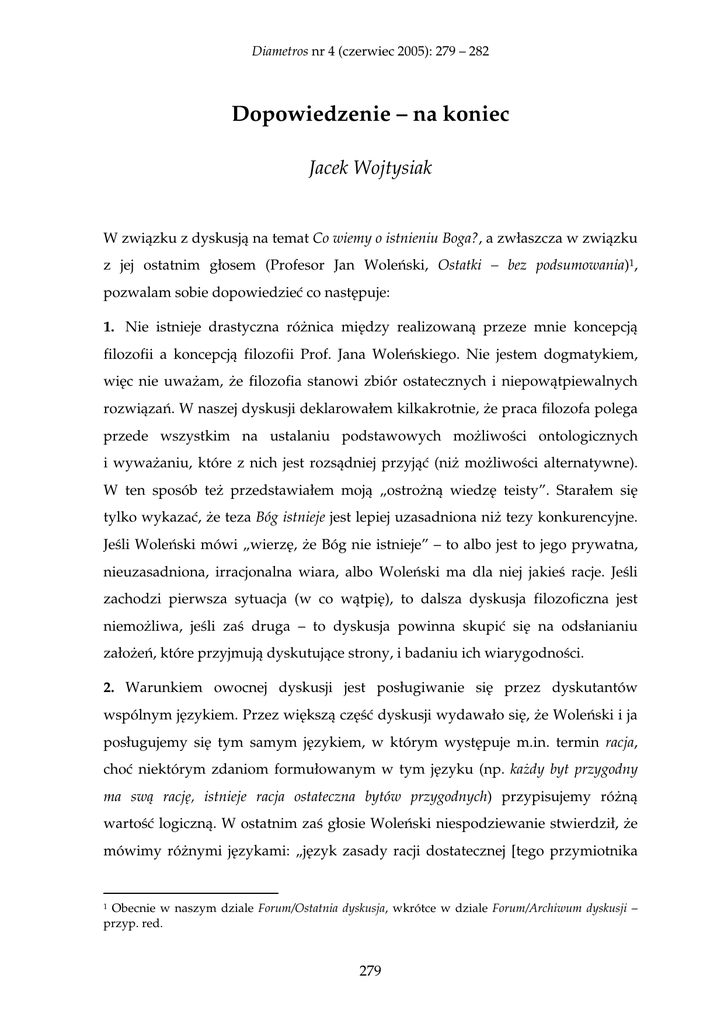 Diametros nr 4 (czerwiec 2005): 279 – 282

Dopowiedzenie – na koniec

Jacek Wojtysiak

W związku z dyskusją na temat Co wiemy o istnieniu Boga?, a zwłaszcza w związku z jej ostatnim głosem (Profesor Jan Woleński, Ostatki – bez podsumowania)$^1$, pozwalam sobie dopowiedzieć co następuje:

1. Nie istnieje drastyczna różnica między realizowaną przeze mnie koncepcją filozofii a koncepcją filozofii Prof. Jana Woleńskiego. Nie jestem dogmatykiem, więc nie uważam, że filozofia stanowi zbiór ostatecznych i niepowątpiewalnych rozwiązań. W naszej dyskusji deklarowałem kilkakrotnie, że praca filozofa polega przede wszystkim na ustalaniu podstawowych możliwości ontologicznych i wyważaniu, które z nich jest rozsądniej przyjąć (niż możliwości alternatywne). W ten sposób też przedstawiałem moją „ostrożną wiedzę teisty". Starałem się tylko wykazać, że teza Bóg istnieje jest lepiej uzasadniona niż tezy konkurencyjne. Jeśli Woleński mówi „wierzę, że Bóg nie istnieje" – to albo jest to jego prywatna, nieuzasadniona, irracjonalna wiara, albo Woleński ma dla niej jakieś racje. Jeśli zachodzi pierwsza sytuacja (w co wątpię), to dalsza dyskusja filozoficzna jest niemożliwa, jeśli zaś druga – to dyskusja powinna skupić się na odsłanianiu założeń, które przyjmują dyskutujące strony, i badaniu ich wiarygodności.

2. Warunkiem owocnej dyskusji jest posługiwanie się przez dyskutantów wspólnym językiem. Przez większą część dyskusji wydawało się, że Woleński i ja posługujemy się tym samym językiem, w którym występuje m.in. termin racja, choć niektórym zdaniom formułowanym w tym języku (np. każdy byt przygodny ma swą rację, istnieje racja ostateczna bytów przygodnych) przypisujemy różną wartość logiczną. W ostatnim zaś głosie Woleński niespodziewanie stwierdził, że mówimy różnymi językami: „język zasady racji dostatecznej [tego przymiotnika

$^1$ Obecnie w naszym dziale Forum/Ostatnia dyskusja, wkrótce w dziale Forum/Archiwum dyskusji – przyp. red.

279